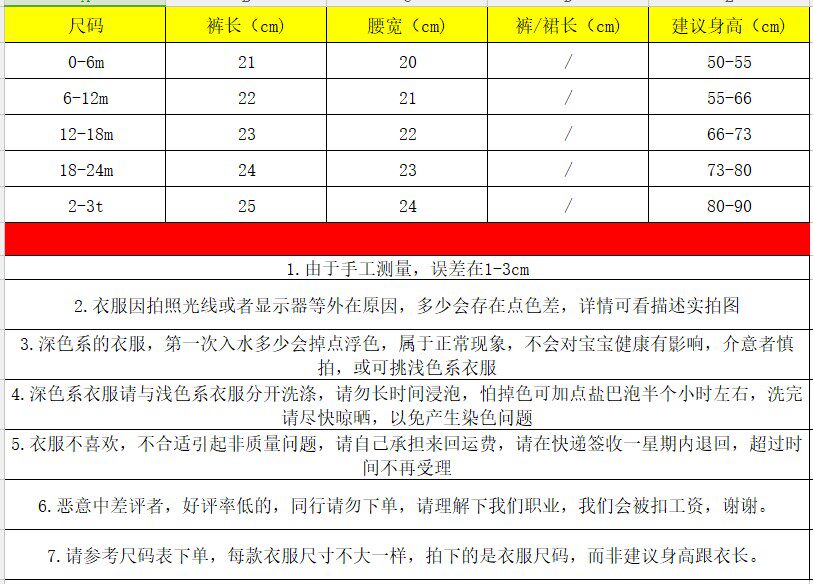 | 尺码 | 裤长（cm） | 腰宽（cm） | 裤/裙长（cm） | 建议身高（cm） |
|---|---|---|---|---|
| 0-6m | 21 | 20 | / | 50-55 |
| 6-12m | 22 | 21 | / | 55-66 |
| 12-18m | 23 | 22 | / | 66-73 |
| 18-24m | 24 | 23 | / | 73-80 |
| 2-3t | 25 | 24 | / | 80-90 |

1.由于手工测量，误差在1-3cm

2.衣服因拍照光线或者显示器等外在原因，多少会存在点色差，详情可看描述实拍图

3.深色系的衣服，第一次入水多少会掉点浮色，属于正常现象，不会对宝宝健康有影响，介意者慎拍，或可挑浅色系衣服

4.深色系衣服请与浅色系衣服分开洗涤，请勿长时间浸泡，怕掉色可加点盐巴泡半个小时左右，洗完请尽快晾晒，以免产生染色问题

5.衣服不喜欢，不合适引起非质量问题，请自己承担来回运费，请在快递签收一星期内退回，超过时间不再受理

6.恶意中差评者，好评率低的，同行请勿下单，请理解下我们职业，我们会被扣工资，谢谢。

7.请参考尺码表下单，每款衣服尺寸不大一样，拍下的是衣服尺码，而非建议身高跟衣长。